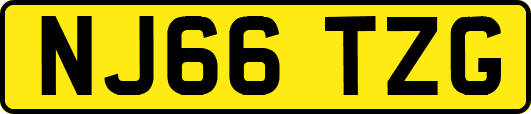 NJ66 TZG